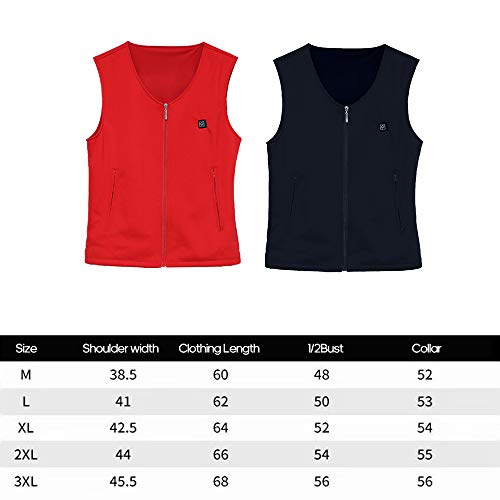 | Size | Shoulder width | Clothing Length | 1/2Bust | Collar |
|---|---|---|---|---|
| M | 38.5 | 60 | 48 | 52 |
| L | 41 | 62 | 50 | 53 |
| XL | 42.5 | 64 | 52 | 54 |
| 2XL | 44 | 66 | 54 | 55 |
| 3XL | 45.5 | 68 | 56 | 56 |